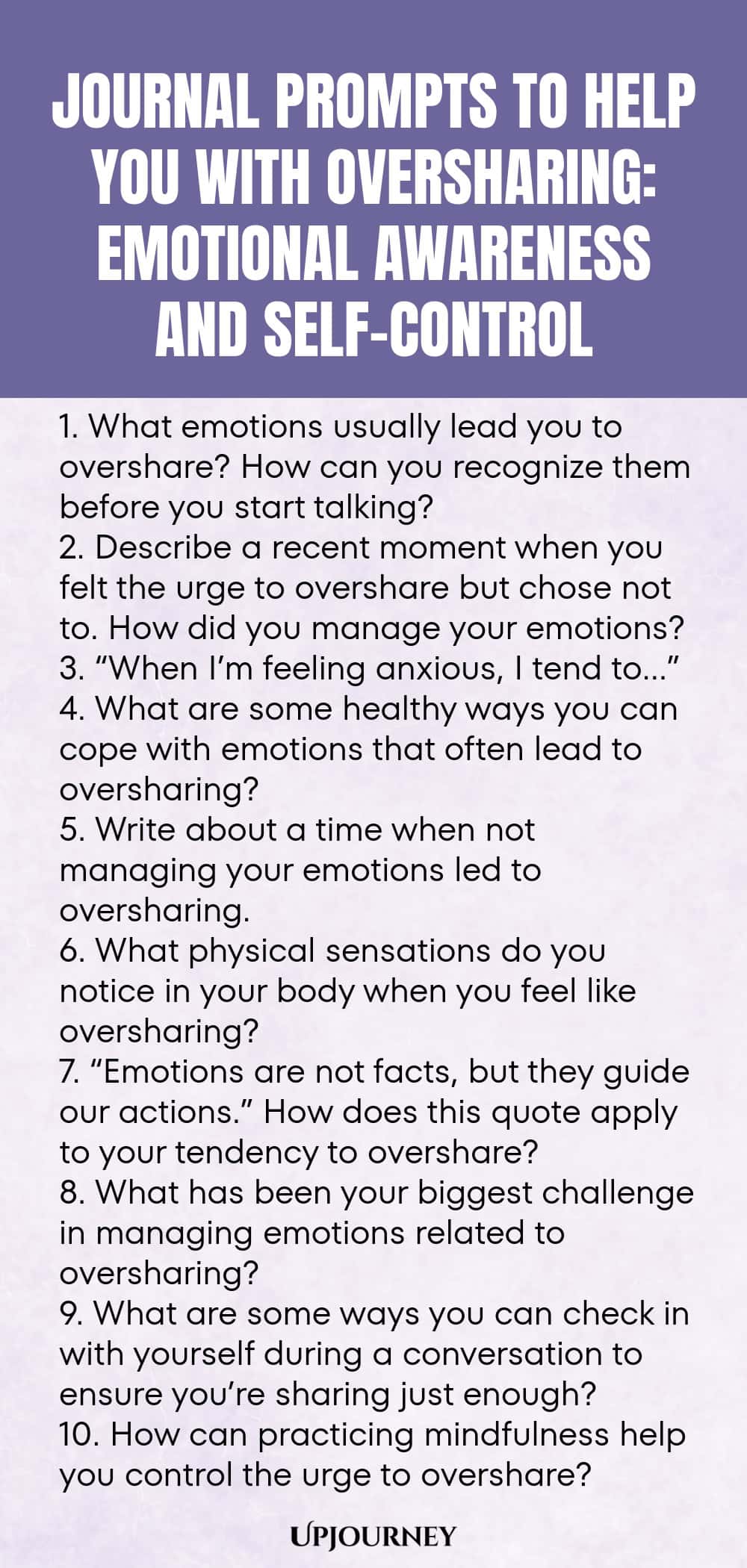 JOURNAL PROMPTS TO HELP YOU WITH OVERSHARING: EMOTIONAL AWARENESS AND SELF-CONTROL

1. What emotions usually lead you to overshare? How can you recognize them before you start talking?
2. Describe a recent moment when you felt the urge to overshare but chose not to. How did you manage your emotions?
3. “When I’m feeling anxious, I tend to…”
4. What are some healthy ways you can cope with emotions that often lead to oversharing?
5. Write about a time when not managing your emotions led to oversharing.
6. What physical sensations do you notice in your body when you feel like oversharing?
7. “Emotions are not facts, but they guide our actions.” How does this quote apply to your tendency to overshare?
8. What has been your biggest challenge in managing emotions related to oversharing?
9. What are some ways you can check in with yourself during a conversation to ensure you’re sharing just enough?
10. How can practicing mindfulness help you control the urge to overshare?

UPJOURNEY